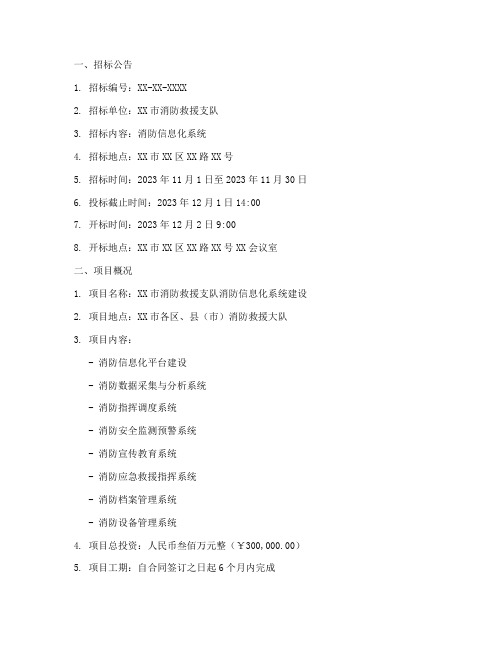 一、招标公告

1. 招标编号：XX-XX-XXXX

2. 招标单位：XX 市消防救援支队

3. 招标内容：消防信息化系统

4. 招标地点：XX 市 XX 区 XX 路 XX 号

5. 招标时间：2023 年 11 月 1 日至 2023 年 11 月 30 日

6. 投标截止时间：2023 年 12 月 1 日 14:00

7. 开标时间：2023 年 12 月 2 日 9:00

8. 开标地点：XX 市 XX 区 XX 路 XX 号 XX 会议室

二、项目概况

1. 项目名称：XX 市消防救援支队消防信息化系统建设

2. 项目地点：XX 市各区、县（市）消防救援大队

3. 项目内容：

- 消防信息化平台建设

- 消防数据采集与分析系统

- 消防指挥调度系统

- 消防安全监测预警系统

- 消防宣传教育系统

- 消防应急救援指挥系统

- 消防档案管理系统

- 消防设备管理系统

4. 项目总投资：人民币叁佰万元整（￥300,000.00）

5. 项目工期：自合同签订之日起 6 个月内完成